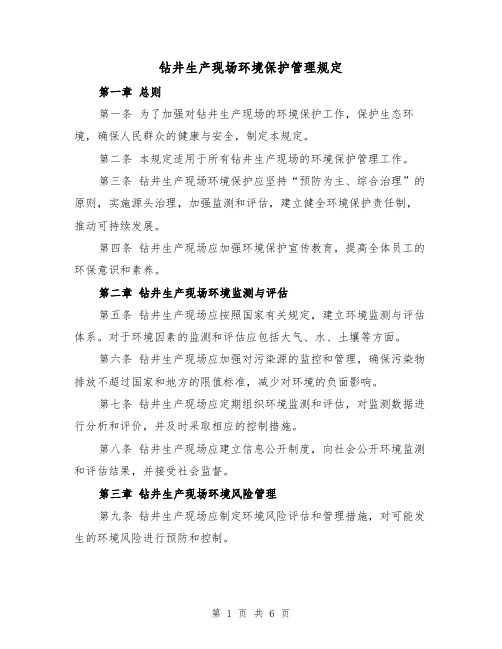 钻井生产现场环境保护管理规定

第一章 总则

第一条 为了加强对钻井生产现场的环境保护工作，保护生态环境，确保人民群众的健康与安全，制定本规定。

第二条 本规定适用于所有钻井生产现场的环境保护管理工作。

第三条 钻井生产现场环境保护应坚持“预防为主、综合治理”的原则，实施源头治理，加强监测和评估，建立健全环境保护责任制，推动可持续发展。

第四条 钻井生产现场应加强环境保护宣传教育，提高全体员工的环保意识和素养。

第二章 钻井生产现场环境监测与评估

第五条 钻井生产现场应按照国家有关规定，建立环境监测与评估体系。对于环境因素的监测和评估应包括大气、水、土壤等方面。

第六条 钻井生产现场应加强对污染源的监控和管理，确保污染物排放不超过国家和地方的限值标准，减少对环境的负面影响。

第七条 钻井生产现场应定期组织环境监测和评估，对监测数据进行分析和评价，并及时采取相应的控制措施。

第八条 钻井生产现场应建立信息公开制度，向社会公开环境监测和评估结果，并接受社会监督。

第三章 钻井生产现场环境风险管理

第九条 钻井生产现场应制定环境风险评估和管理措施，对可能发生的环境风险进行预防和控制。

第 1 页 共 6 页